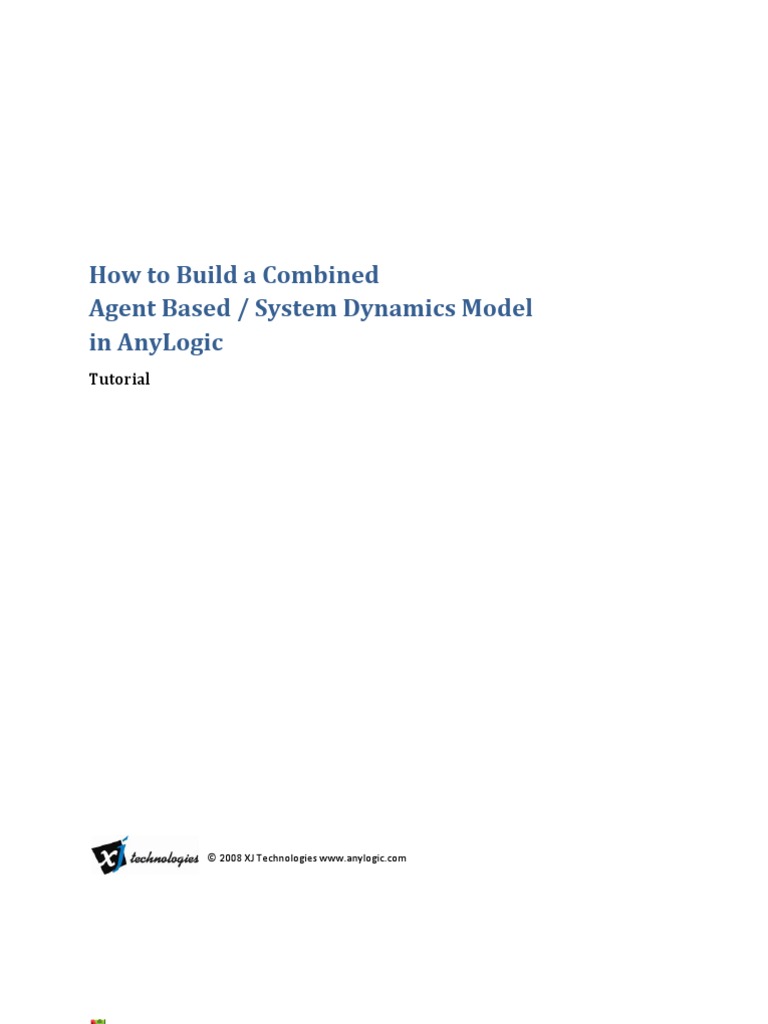 How to Build a Combined
Agent Based / System Dynamics Model
in AnyLogic

Tutorial

XJ technologies © 2008 XJ Technologies www.anylogic.com